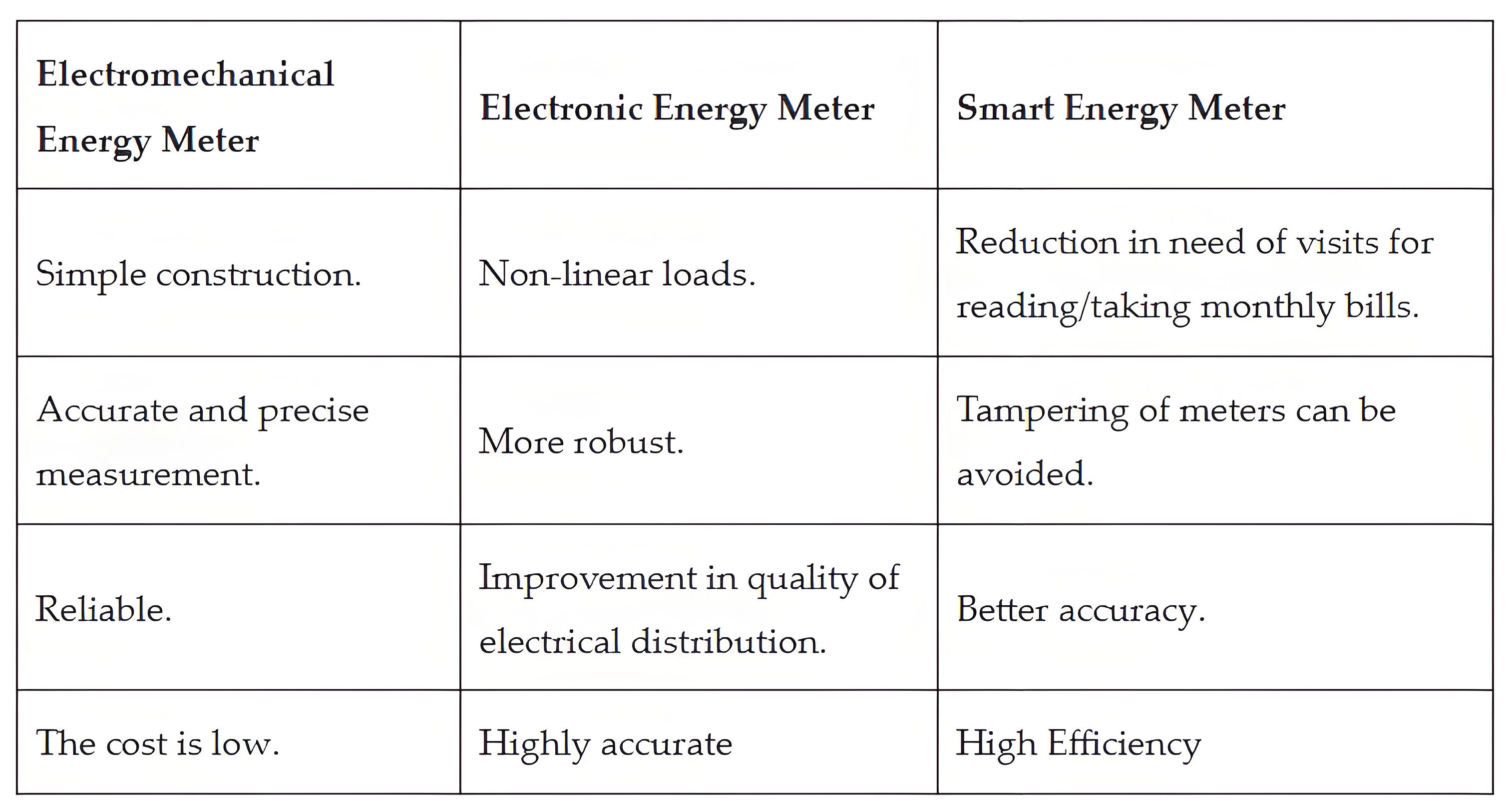 | Electromechanical Energy Meter | Electronic Energy Meter | Smart Energy Meter |
|---|---|---|
| Simple construction. | Non-linear loads. | Reduction in need of visits for reading/taking monthly bills. |
| Accurate and precise measurement. | More robust. | Tampering of meters can be avoided. |
| Reliable. | Improvement in quality of electrical distribution. | Better accuracy. |
| The cost is low. | Highly accurate | High Efficiency |